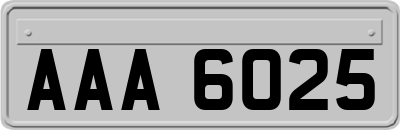 AAA 6025